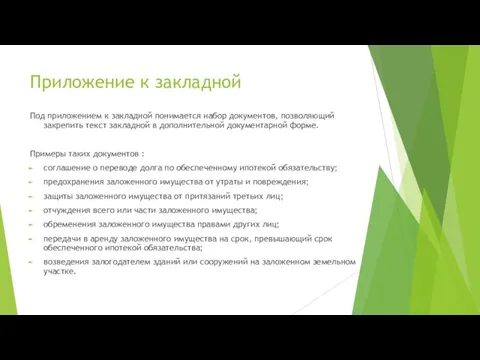 Приложение к закладной

Под приложением к закладной понимается набор документов, позволяющий закрепить текст закладной в дополнительной документарной форме.

Примеры таких документов :

соглашение о переводе долга по обеспеченному ипотекой обязательству;

предохранения заложенного имущества от утраты и повреждения;

защиты заложенного имущества от притязаний третьих лиц;

отчуждения всего или части заложенного имущества;

обременения заложенного имущества правами других лиц;

передачи в аренду заложенного имущества на срок, превышающий срок обеспеченного ипотекой обязательства;

возведения залогодателем зданий или сооружений на заложенном земельном участке.